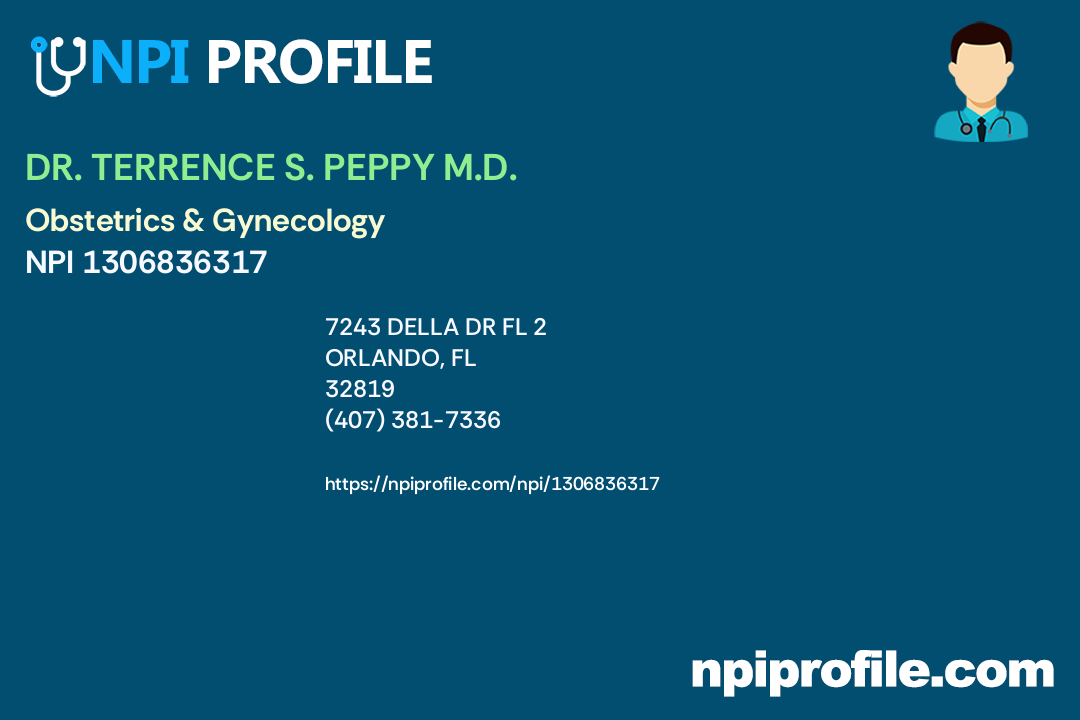 NPI PROFILE

DR. TERRENCE S. PEPPY M.D.

Obstetrics & Gynecology
NPI 1306836317

7243 DELLA DR FL 2
ORLANDO, FL
32819
(407) 381-7336

https://npiprofile.com/npi/1306836317

npiprofile.com